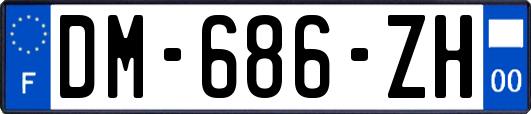 F
DM-686-ZH
00